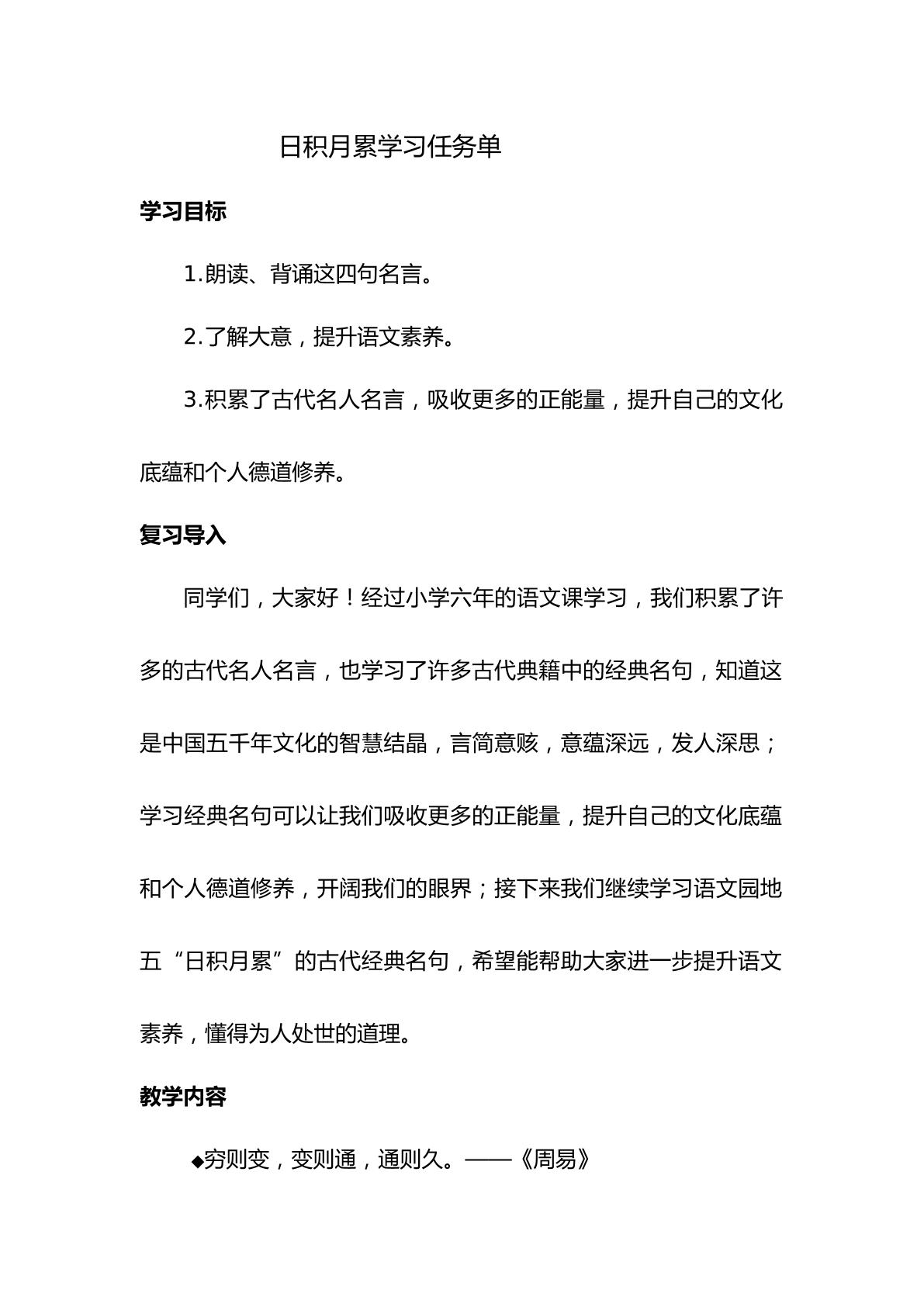 日积月累学习任务单

学习目标

1.朗读、背诵这四句名言。

2.了解大意，提升语文素养。

3.积累了古代名人名言，吸收更多的正能量，提升自己的文化底蕴和个人德道修养。

复习导入

同学们，大家好！经过小学六年的语文课学习，我们积累了许多的古代名人名言，也学习了许多古代典籍中的经典名句，知道这是中国五千年文化的智慧结晶，言简意赅，意蕴深远，发人深思；学习经典名句可以让我们吸收更多的正能量，提升自己的文化底蕴和个人德道修养，开阔我们的眼界；接下来我们继续学习语文园地五“日积月累”的古代经典名句，希望能帮助大家进一步提升语文素养，懂得为人处世的道理。

教学内容

◆穷则变，变则通，通则久。——《周易》